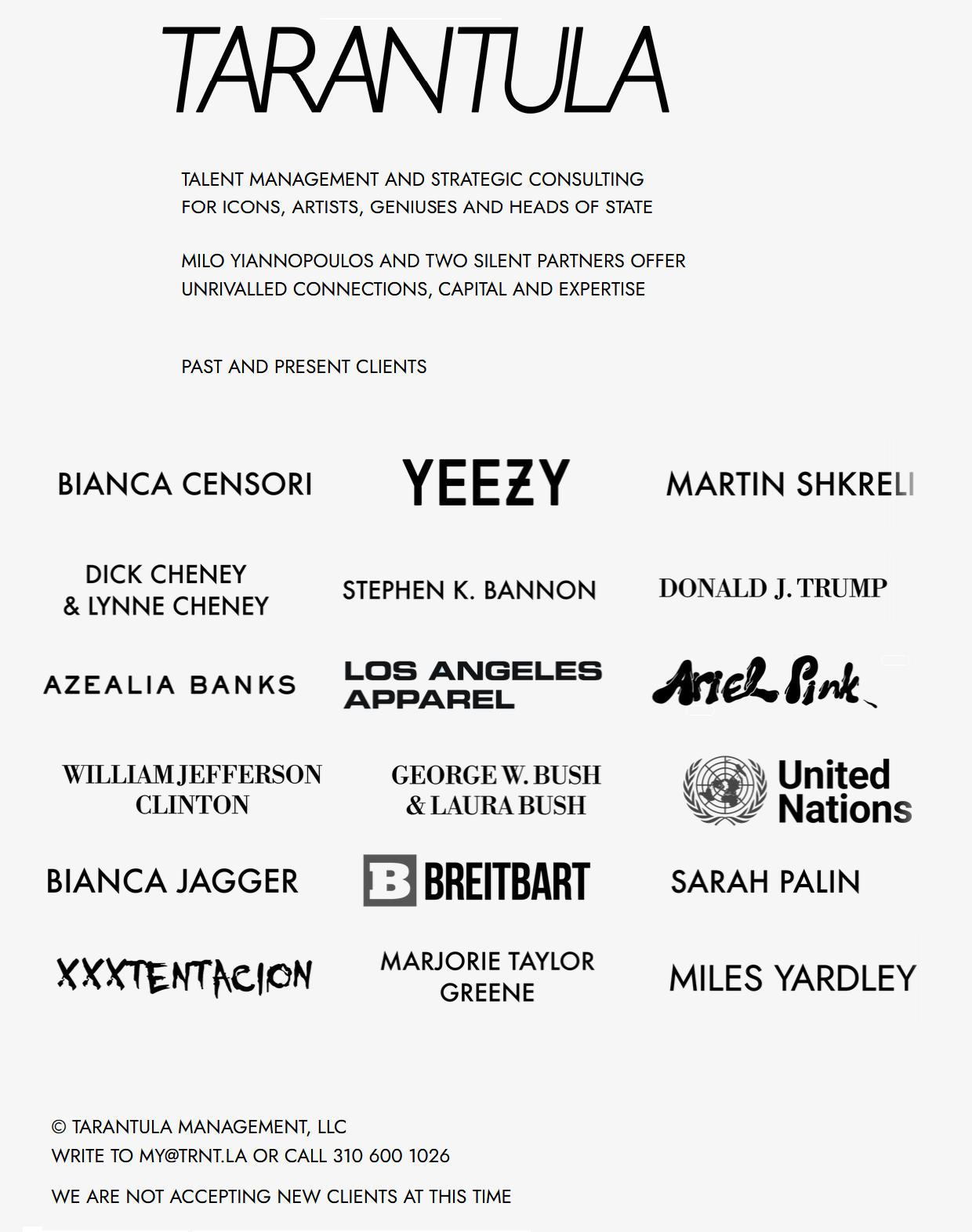 TARANTULA

TALENT MANAGEMENT AND STRATEGIC CONSULTING FOR ICONS, ARTISTS, GENIUSES AND HEADS OF STATE

MILO YIANNOPOULOS AND TWO SILENT PARTNERS OFFER UNRIVALLED CONNECTIONS, CAPITAL AND EXPERTISE

PAST AND PRESENT CLIENTS

BIANCA CENSORI

YEEZY

MARTIN SHKRELI

DICK CHENEY & LYNNE CHENEY

STEPHEN K. BANNON

DONALD J. TRUMP

AZEALIA BANKS

LOS ANGELES APPAREL

Ariel Pink

WILLIAM JEFFERSON CLINTON

GEORGE W. BUSH & LAURA BUSH

United Nations

BIANCA JAGGER

B BREITBART

SARAH PALIN

XXXTENTACION

MARJORIE TAYLOR GREENE

MILES YARDLEY

© TARANTULA MANAGEMENT, LLC
WRITE TO MY@TRNT.LA OR CALL 310 600 1026

WE ARE NOT ACCEPTING NEW CLIENTS AT THIS TIME